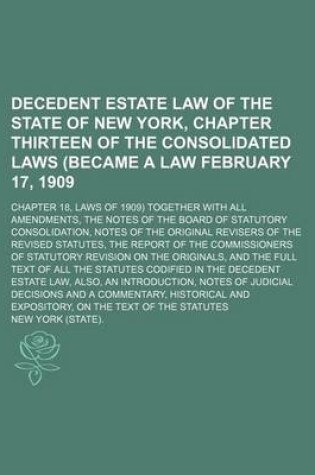 DECEDENT ESTATE LAW OF THE STATE OF NEW YORK, CHAPTER THIRTEEN OF THE CONSOLIDATED LAWS (BECAME A LAW FEBRUARY 17, 1909

CHAPTER 18, LAWS OF 1909) TOGETHER WITH ALL AMENDMENTS, THE NOTES OF THE BOARD OF STATUTORY CONSOLIDATION, NOTES OF THE ORIGINAL REVISERS OF THE REVISED STATUTES, THE REPORT OF THE COMMISSIONERS OF STATUTORY REVISION ON THE ORIGINALS, AND THE FULL TEXT OF ALL THE STATUTES CODIFIED IN THE DECEDENT ESTATE LAW, ALSO, AN INTRODUCTION, NOTES OF JUDICIAL DECISIONS AND A COMMENTARY, HISTORICAL AND EXPOSITORY, ON THE TEXT OF THE STATUTES

NEW YORK (STATE).